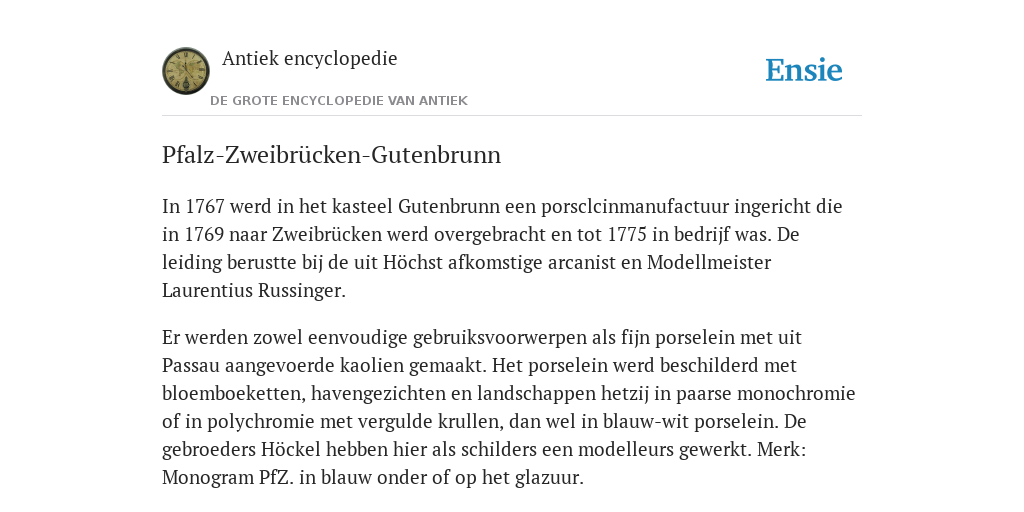 Antiek encyclopedie

DE GROTE ENCYCLOPEDIE VAN ANTIEK

Ensie

Pfalz-Zweibrücken-Gutenbrunn

In 1767 werd in het kasteel Gutenbrunn een porsclcinmanufactuur ingericht die in 1769 naar Zweibrücken werd overgebracht en tot 1775 in bedrijf was. De leiding berustte bij de uit Höchst afkomstige arcanist en Modellmeister Laurentius Russinger.

Er werden zowel eenvoudige gebruiksvoorwerpen als fijn porselein met uit Passau aangevoerde kaolien gemaakt. Het porselein werd beschilderd met bloemboeketten, havengezichten en landschappen hetzij in paarse monochromie of in polychromie met vergulde krullen, dan wel in blauw-wit porselein. De gebroeders Höckel hebben hier als schilders een modelleurs gewerkt. Merk: Monogram PfZ. in blauw onder of op het glazuur.